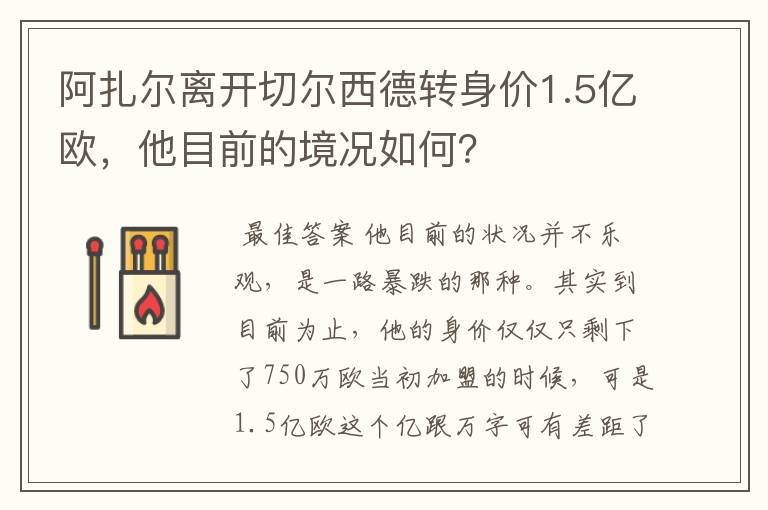 阿扎尔离开切尔西德转身价1.5亿欧，他目前的境况如何?

最佳答案 他目前的状况并不乐观，是一路暴跌的那种。其实到目前为止，他的身价仅仅只剩下了750万欧当初加盟的时候，可是1.5亿欧这个亿跟万字可有差距了